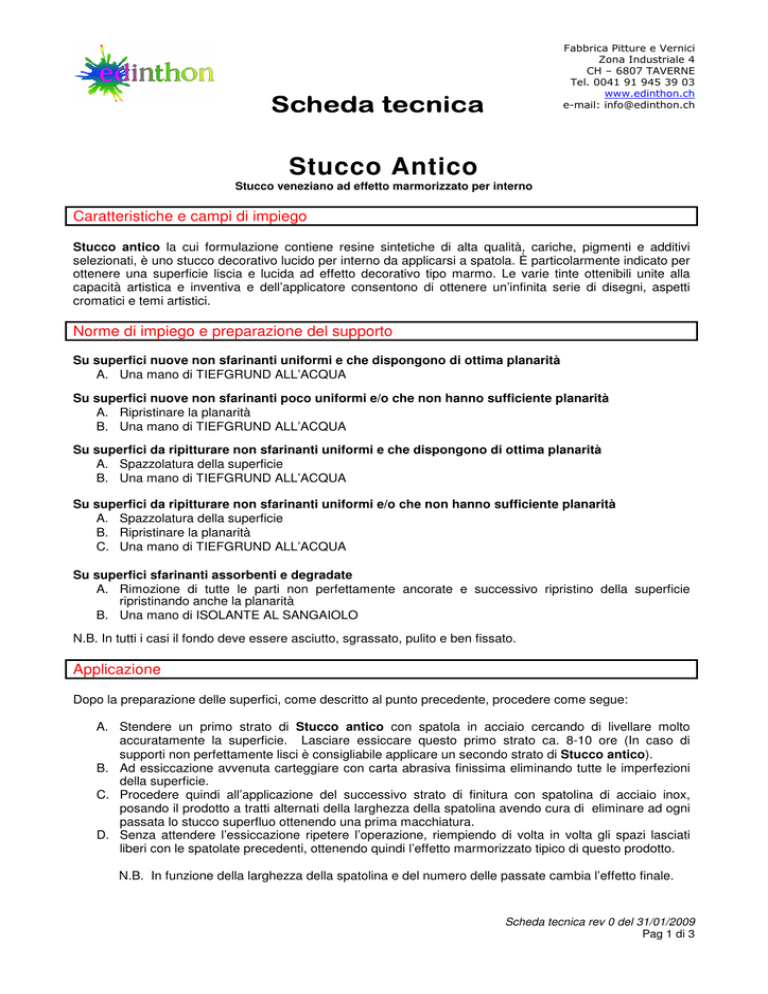 edinthon

Scheda tecnica

Fabbrica Pitture e Vernici
Zona Industriale 4
CH – 6807 TAVERNE
Tel. 0041 91 945 39 03
www.edinthon.ch
e-mail: info@edinthon.ch

Stucco Antico

Stucco veneziano ad effetto marmorizzato per interno

Caratteristiche e campi di impiego

Stucco antico la cui formulazione contiene resine sintetiche di alta qualità, cariche, pigmenti e additivi selezionati, è uno stucco decorativo lucido per interno da applicarsi a spatola. È particolarmente indicato per ottenere una superficie liscia e lucida ad effetto decorativo tipo marmo. Le varie tinte ottenibili unite alla capacità artistica e inventiva e dell'applicatore consentono di ottenere un'infinita serie di disegni, aspetti cromatici e temi artistici.

Norme di impiego e preparazione del supporto

Su superfici nuove non sfarinanti uniformi e che dispongono di ottima planarità
A. Una mano di TIEFGRUND ALL'ACQUA

Su superfici nuove non sfarinanti poco uniformi e/o che non hanno sufficiente planarità
A. Ripristinare la planarità
B. Una mano di TIEFGRUND ALL'ACQUA

Su superfici da ripitturare non sfarinanti uniformi e che dispongono di ottima planarità
A. Spazzolatura della superficie
B. Una mano di TIEFGRUND ALL'ACQUA

Su superfici da ripitturare non sfarinanti uniformi e/o che non hanno sufficiente planarità
A. Spazzolatura della superficie
B. Ripristinare la planarità
C. Una mano di TIEFGRUND ALL'ACQUA

Su superfici sfarinanti assorbenti e degradate
A. Rimozione di tutte le parti non perfettamente ancorate e successivo ripristino della superficie ripristinando anche la planarità
B. Una mano di ISOLANTE AL SANGAIOLO

N.B. In tutti i casi il fondo deve essere asciutto, sgrassato, pulito e ben fissato.

Applicazione

Dopo la preparazione delle superfici, come descritto al punto precedente, procedere come segue:

A. Stendere un primo strato di Stucco antico con spatola in acciaio cercando di livellare molto accuratamente la superficie. Lasciare essiccare questo primo strato ca. 8-10 ore (In caso di supporti non perfettamente lisci è consigliabile applicare un secondo strato di Stucco antico).
B. Ad essiccazione avvenuta carteggiare con carta abrasiva finissima eliminando tutte le imperfezioni della superficie.
C. Procedere quindi all'applicazione del successivo strato di finitura con spatolina di acciaio inox, posando il prodotto a tratti alternati della larghezza della spatolina avendo cura di eliminare ad ogni passata lo stucco superfluo ottenendo una prima macchiatura.
D. Senza attendere l'essiccazione ripetere l'operazione, riempiendo di volta in volta gli spazi lasciati liberi con le spatolate precedenti, ottenendo quindi l'effetto marmorizzato tipico di questo prodotto.

N.B. In funzione della larghezza della spatolina e del numero delle passate cambia l'effetto finale.

Scheda tecnica rev 0 del 31/01/2009
Pag 1 di 3